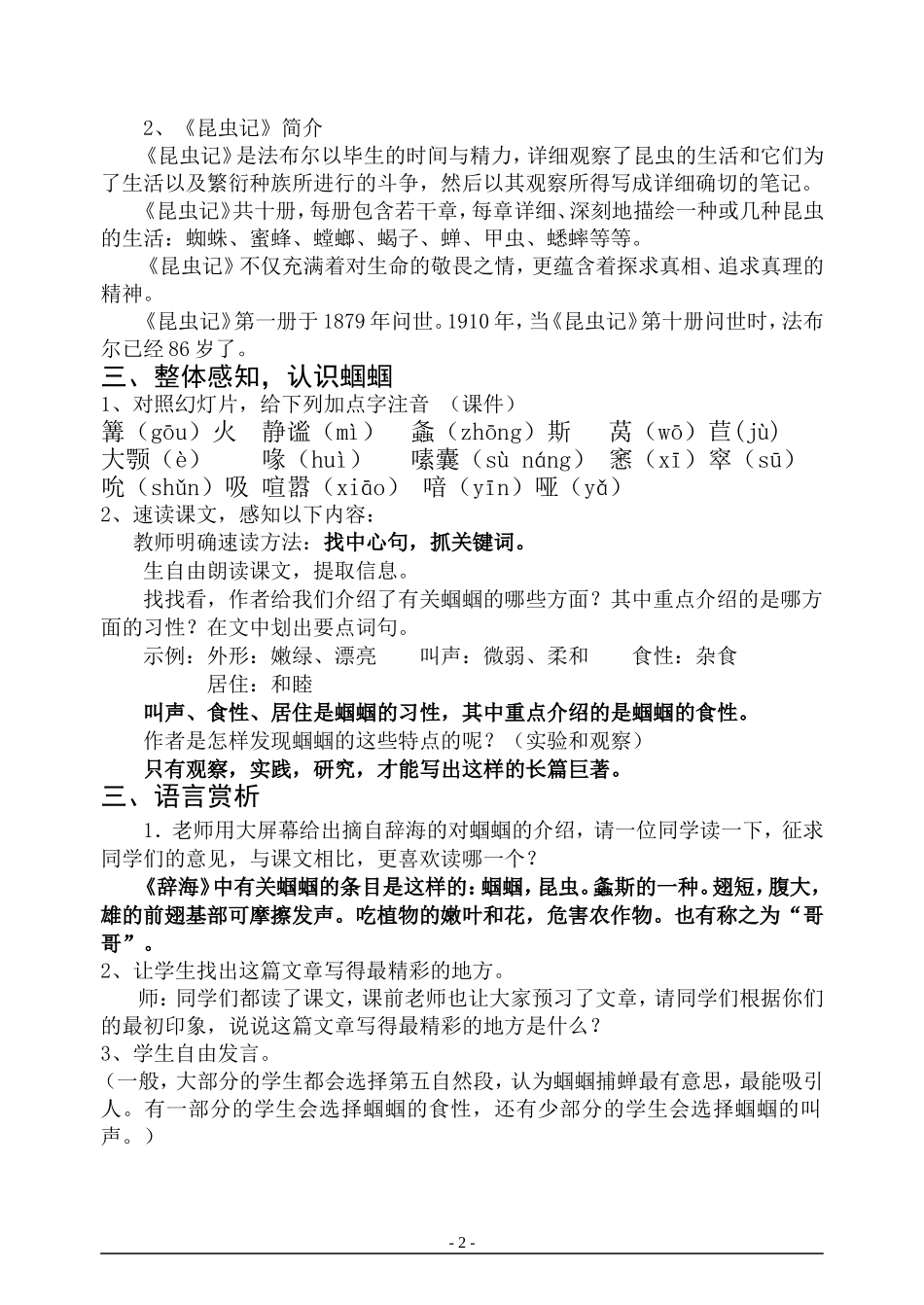 2、《昆虫记》简介

《昆虫记》是法布尔以毕生的时间与精力，详细观察了昆虫的生活和它们为了生活以及繁衍种族所进行的斗争，然后以其观察所得写成详细确切的笔记。

《昆虫记》共十册，每册包含若干章，每章详细、深刻地描绘一种或几种昆虫的生活：蜘蛛、蜜蜂、螳螂、蝎子、蝉、甲虫、蟋蟀等等。

《昆虫记》不仅充满着对生命的敬畏之情，更蕴含着探求真相、追求真理的精神。

《昆虫记》第一册于1879年问世。1910年，当《昆虫记》第十册问世时，法布尔已经86岁了。

三、整体感知，认识蝈蝈

1、对照幻灯片，给下列加点字注音 （课件）

篝（gōu）火 静谧（mì） 螽（zhōng）斯 莴（wō）苣(jù) 大颚（è） 喙（huì） 嗉囊（sù náng） 窸（xī）窣（sū） 吮（shǔn）吸 喧嚣（xiāo） 喑（yīn）哑（yǎ）

2、速读课文，感知以下内容：

教师明确速读方法：找中心句，抓关键词。

生自由朗读课文，提取信息。

找找看，作者给我们介绍了有关蝈蝈的哪些方面？其中重点介绍的是哪方面的习性？在文中划出要点词句。

示例：外形：嫩绿、漂亮 叫声：微弱、柔和 食性：杂食
居住：和睦

叫声、食性、居住是蝈蝈的习性，其中重点介绍的是蝈蝈的食性。

作者是怎样发现蝈蝈的这些特点的呢？（实验和观察）

只有观察，实践，研究，才能写出这样的长篇巨著。

三、语言赏析

1．老师用大屏幕给出摘自辞海的对蝈蝈的介绍，请一位同学读一下，征求同学们的意见，与课文相比，更喜欢读哪一个？

《辞海》中有关蝈蝈的条目是这样的：蝈蝈，昆虫。螽斯的一种。翅短，腹大，雄的前翅基部可摩擦发声。吃植物的嫩叶和花，危害农作物。也有称之为“哥哥”。

2、让学生找出这篇文章写得最精彩的地方。

师：同学们都读了课文，课前老师也让大家预习了文章，请同学们根据你们的最初印象，说说这篇文章写得最精彩的地方是什么？

3、学生自由发言。

（一般，大部分的学生都会选择第五自然段，认为蝈蝈捕蝉最有意思，最能吸引人。有一部分的学生会选择蝈蝈的食性，还有少部分的学生会选择蝈蝈的叫声。）

- 2 -